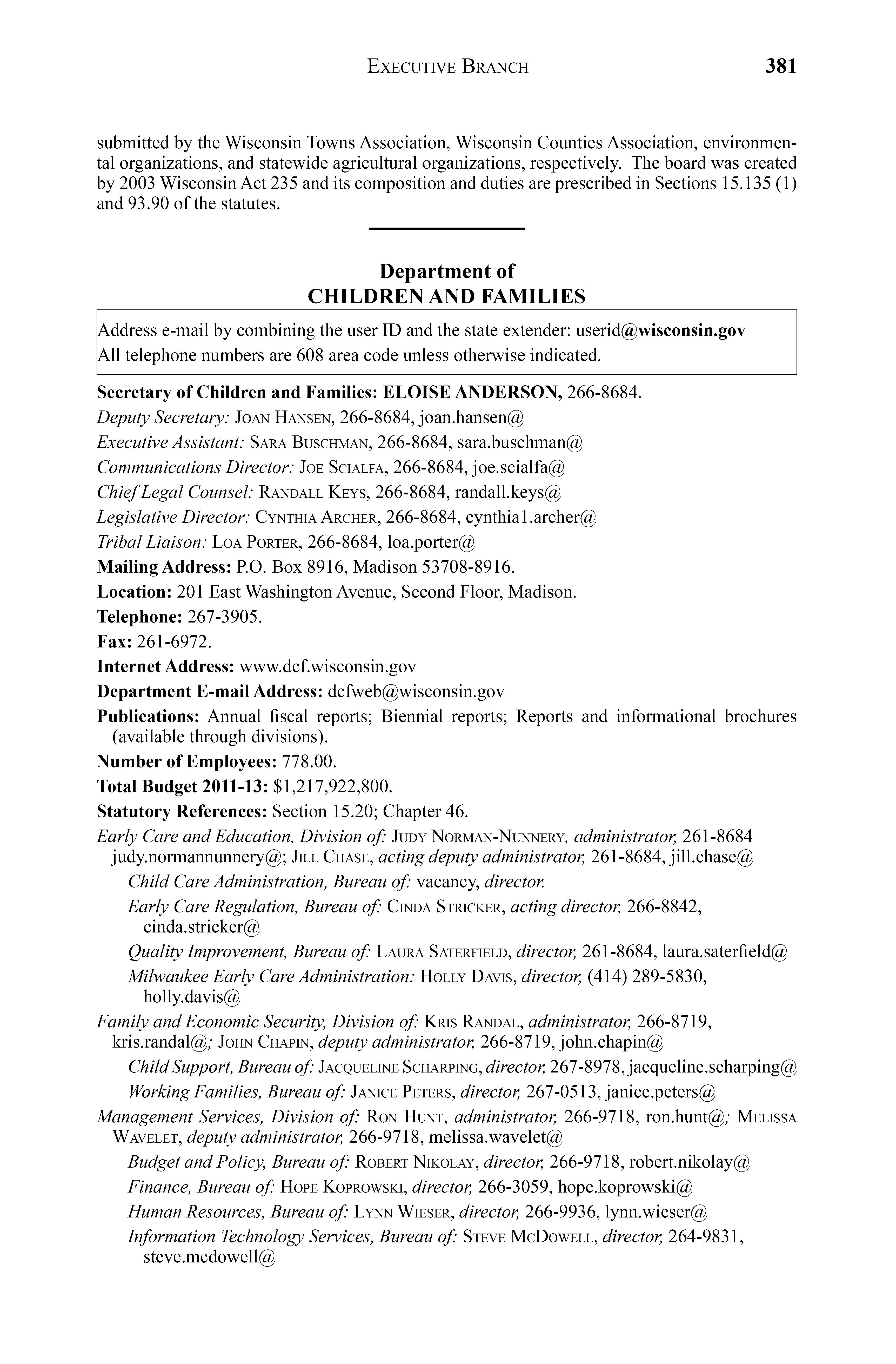 EXECUTIVE BRANCH 381

submitted by the Wisconsin Towns Association, Wisconsin Counties Association, environmental organizations, and statewide agricultural organizations, respectively. The board was created by 2003 Wisconsin Act 235 and its composition and duties are prescribed in Sections 15.135 (1) and 93.90 of the statutes.

Department of
CHILDREN AND FAMILIES

Address e-mail by combining the user ID and the state extender: userid@wisconsin.gov
All telephone numbers are 608 area code unless otherwise indicated.

Secretary of Children and Families: ELOISE ANDERSON, 266-8684.

Deputy Secretary: JOAN HANSEN, 266-8684, joan.hansen@

Executive Assistant: SARA BUSCHMAN, 266-8684, sara.buschman@

Communications Director: JOE SCIALFA, 266-8684, joe.scialfa@

Chief Legal Counsel: RANDALL KEYS, 266-8684, randall.keys@

Legislative Director: CYNTHIA ARCHER, 266-8684, cynthia1.archer@

Tribal Liaison: LOA PORTER, 266-8684, loa.porter@

Mailing Address: P.O. Box 8916, Madison 53708-8916.

Location: 201 East Washington Avenue, Second Floor, Madison.

Telephone: 267-3905.

Fax: 261-6972.

Internet Address: www.dcf.wisconsin.gov

Department E-mail Address: dcfweb@wisconsin.gov

Publications: Annual fiscal reports; Biennial reports; Reports and informational brochures (available through divisions).

Number of Employees: 778.00.

Total Budget 2011-13: $1,217,922,800.

Statutory References: Section 15.20; Chapter 46.

Early Care and Education, Division of: JUDY NORMAN-NUNNERY, administrator, 261-8684 judy.normannunnery@; JILL CHASE, acting deputy administrator, 261-8684, jill.chase@

Child Care Administration, Bureau of: vacancy, director.

Early Care Regulation, Bureau of: CINDA STRICKER, acting director, 266-8842, cinda.stricker@

Quality Improvement, Bureau of: LAURA SATERFIELD, director, 261-8684, laura.saterfield@

Milwaukee Early Care Administration: HOLLY DAVIS, director, (414) 289-5830, holly.davis@

Family and Economic Security, Division of: KRIS RANDAL, administrator, 266-8719, kris.randal@; JOHN CHAPIN, deputy administrator, 266-8719, john.chapin@

Child Support, Bureau of: JACQUELINE SCHARPING, director, 267-8978, jacqueline.scharping@

Working Families, Bureau of: JANICE PETERS, director, 267-0513, janice.peters@

Management Services, Division of: RON HUNT, administrator, 266-9718, ron.hunt@; MELISSA WAVELET, deputy administrator, 266-9718, melissa.wavelet@

Budget and Policy, Bureau of: ROBERT NIKOLAY, director, 266-9718, robert.nikolay@

Finance, Bureau of: HOPE KOPROWSKI, director, 266-3059, hope.koprowski@

Human Resources, Bureau of: LYNN WIESER, director, 266-9936, lynn.wieser@

Information Technology Services, Bureau of: STEVE MCDOWELL, director, 264-9831, steve.mcdowell@